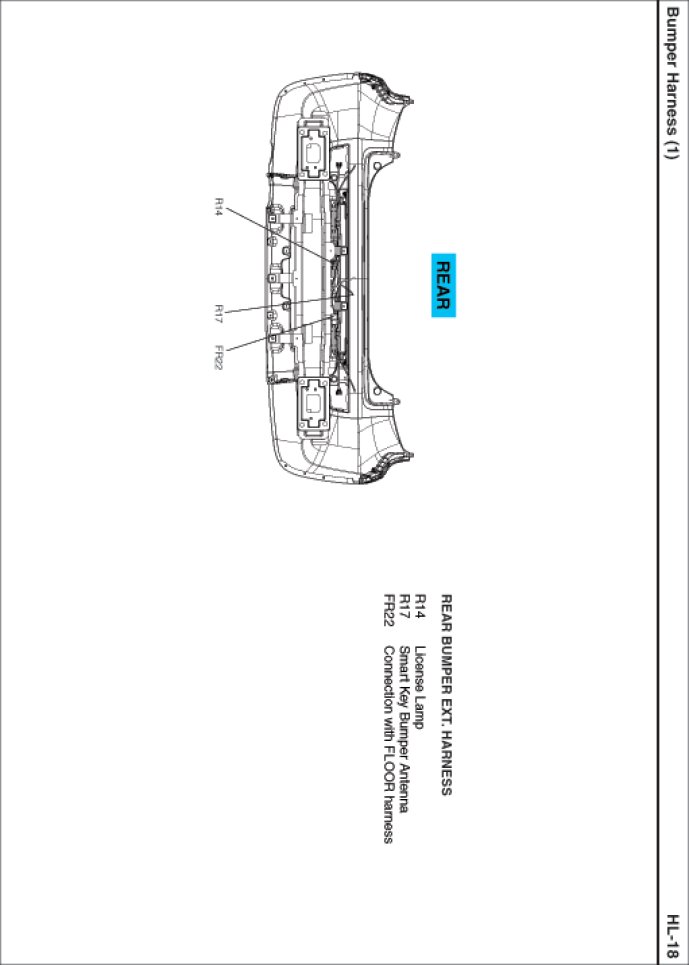 Bumper Harness (1)

HL-18

REAR

R14

R17

FR22

REAR BUMPER EXT. HARNESS

R14 License Lamp
R17 Smart Key Bumper Antenna
FR22 Connection with FLOOR harness